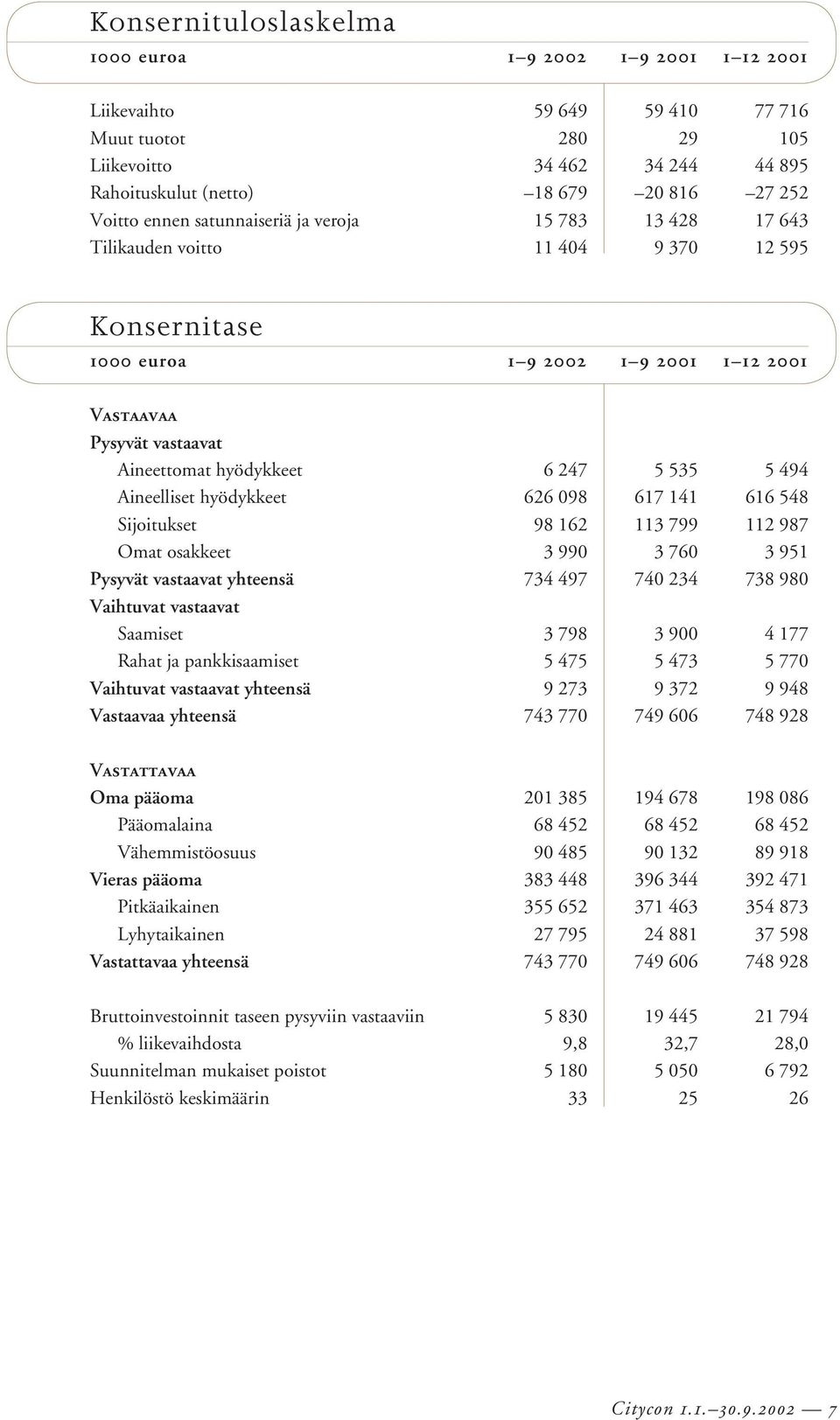 Konsernituloslaskelma

| 1000 euroa | 1–9 2002 | 1–9 2001 | 1–12 2001 |
|---|---|---|---|
| Liikevaihto | 59 649 | 59 410 | 77 716 |
| Muut tuotot | 280 | 29 | 105 |
| Liikevoitto | 34 462 | 34 244 | 44 895 |
| Rahoituskulut (netto) | –18 679 | –20 816 | –27 252 |
| Voitto ennen satunnaiseriä ja veroja | 15 783 | 13 428 | 17 643 |
| Tilikauden voitto | 11 404 | 9 370 | 12 595 |

Konsernitase

| 1000 euroa | 1–9 2002 | 1–9 2001 | 1–12 2001 |
|---|---|---|---|
| Vastaavaa | | | |
| Pysyvät vastaavat | | | |
| Aineettomat hyödykkeet | 6 247 | 5 535 | 5 494 |
| Aineelliset hyödykkeet | 626 098 | 617 141 | 616 548 |
| Sijoitukset | 98 162 | 113 799 | 112 987 |
| Omat osakkeet | 3 990 | 3 760 | 3 951 |
| Pysyvät vastaavat yhteensä | 734 497 | 740 234 | 738 980 |
| Vaihtuvat vastaavat | | | |
| Saamiset | 3 798 | 3 900 | 4 177 |
| Rahat ja pankkisaamiset | 5 475 | 5 473 | 5 770 |
| Vaihtuvat vastaavat yhteensä | 9 273 | 9 372 | 9 948 |
| Vastaavaa yhteensä | 743 770 | 749 606 | 748 928 |
| Vastattavaa | | | |
| Oma pääoma | 201 385 | 194 678 | 198 086 |
| Pääomalaina | 68 452 | 68 452 | 68 452 |
| Vähemmistöosuus | 90 485 | 90 132 | 89 918 |
| Vieras pääoma | 383 448 | 396 344 | 392 471 |
| Pitkäaikainen | 355 652 | 371 463 | 354 873 |
| Lyhytaikainen | 27 795 | 24 881 | 37 598 |
| Vastattavaa yhteensä | 743 770 | 749 606 | 748 928 |
| Bruttoinvestoinnit taseen pysyviin vastaaviin | 5 830 | 19 445 | 21 794 |
| % liikevaihdosta | 9,8 | 32,7 | 28,0 |
| Suunnitelman mukaiset poistot | 5 180 | 5 050 | 6 792 |
| Henkilöstö keskimäärin | 33 | 25 | 26 |

Citycon 1.1.–30.9.2002 — 7